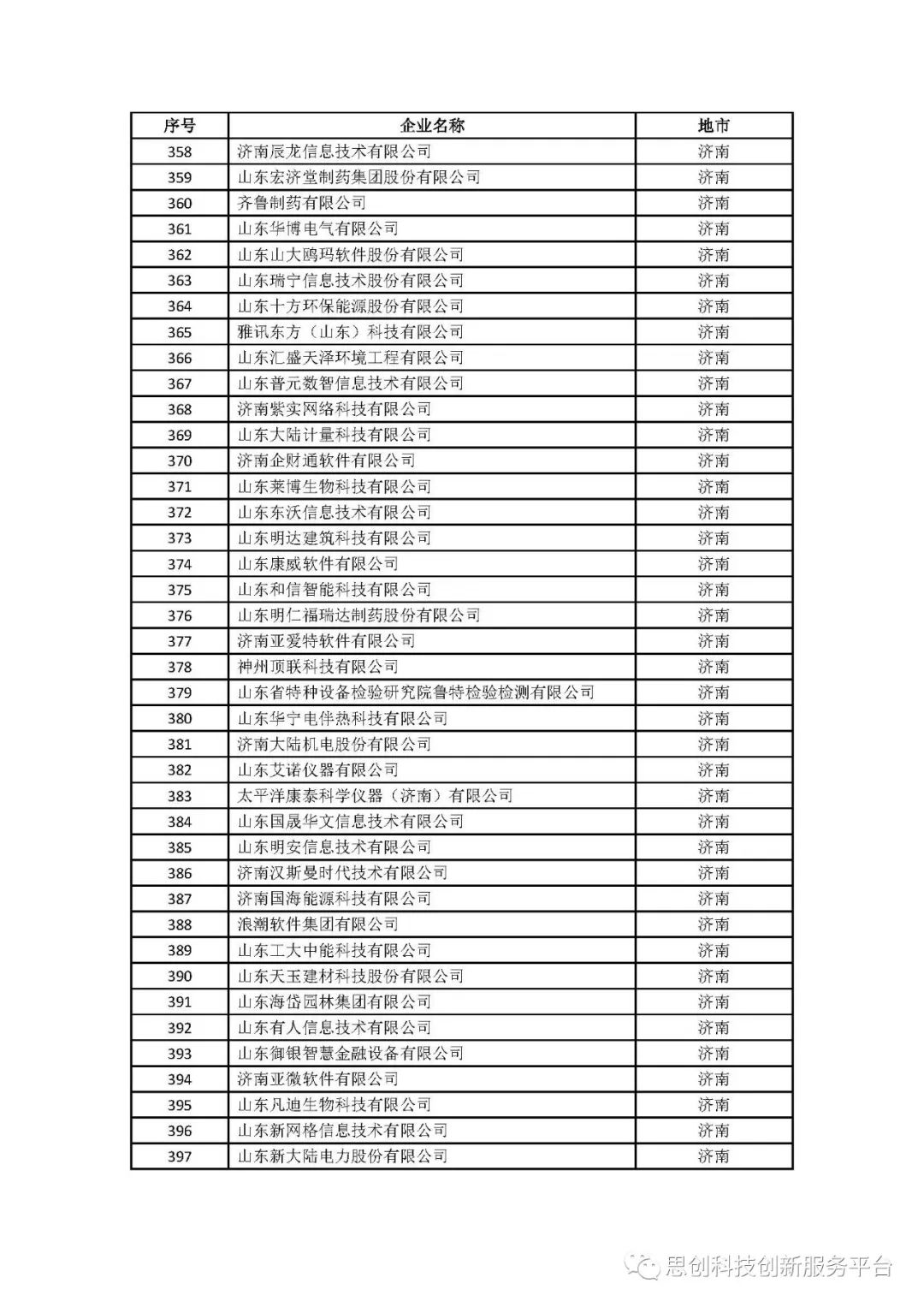 | 序号 | 企业名称 | 地市 |
|---|---|---|
| 358 | 济南辰龙信息技术有限公司 | 济南 |
| 359 | 山东宏济堂制药集团股份有限公司 | 济南 |
| 360 | 齐鲁制药有限公司 | 济南 |
| 361 | 山东华博电气有限公司 | 济南 |
| 362 | 山东山大鸥玛软件股份有限公司 | 济南 |
| 363 | 山东瑞宁信息技术股份有限公司 | 济南 |
| 364 | 山东十方环保能源股份有限公司 | 济南 |
| 365 | 雅讯东方（山东）科技有限公司 | 济南 |
| 366 | 山东汇盛天泽环境工程有限公司 | 济南 |
| 367 | 山东普元数智信息技术有限公司 | 济南 |
| 368 | 济南紫实网络科技有限公司 | 济南 |
| 369 | 山东大陆计量科技有限公司 | 济南 |
| 370 | 济南企财通软件有限公司 | 济南 |
| 371 | 山东莱博生物科技有限公司 | 济南 |
| 372 | 山东东沃信息技术有限公司 | 济南 |
| 373 | 山东明达建筑科技有限公司 | 济南 |
| 374 | 山东康威软件有限公司 | 济南 |
| 375 | 山东和信智能科技有限公司 | 济南 |
| 376 | 山东明仁福瑞达制药股份有限公司 | 济南 |
| 377 | 济南亚爱特软件有限公司 | 济南 |
| 378 | 神州顶联科技有限公司 | 济南 |
| 379 | 山东省特种设备检验研究院鲁特检验检测有限公司 | 济南 |
| 380 | 山东华宁电伴热科技有限公司 | 济南 |
| 381 | 济南大陆机电股份有限公司 | 济南 |
| 382 | 山东艾诺仪器有限公司 | 济南 |
| 383 | 太平洋康泰科学仪器（济南）有限公司 | 济南 |
| 384 | 山东国晟华文信息技术有限公司 | 济南 |
| 385 | 山东明安信息技术有限公司 | 济南 |
| 386 | 济南汉斯曼时代技术有限公司 | 济南 |
| 387 | 济南国海能源科技有限公司 | 济南 |
| 388 | 浪潮软件集团有限公司 | 济南 |
| 389 | 山东工大中能科技有限公司 | 济南 |
| 390 | 山东天玉建材科技股份有限公司 | 济南 |
| 391 | 山东海岱园林集团有限公司 | 济南 |
| 392 | 山东有人信息技术有限公司 | 济南 |
| 393 | 山东御银智慧金融设备有限公司 | 济南 |
| 394 | 济南亚微软件有限公司 | 济南 |
| 395 | 山东凡迪生物科技有限公司 | 济南 |
| 396 | 山东新网格信息技术有限公司 | 济南 |
| 397 | 山东新大陆电力股份有限公司 | 济南 |

思创科技创新服务平台